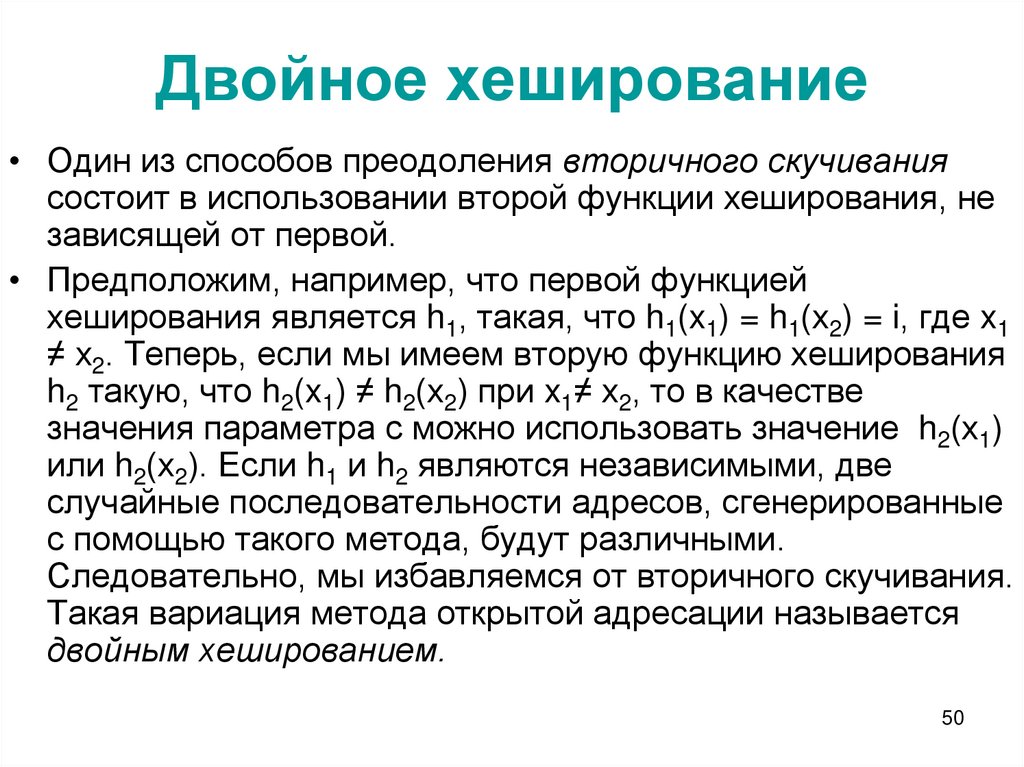 Двойное хеширование

• Один из способов преодоления вторичного скучивания состоит в использовании второй функции хеширования, не зависящей от первой.

• Предположим, например, что первой функцией хеширования является $h_1$, такая, что $h_1(x_1) = h_1(x_2) = i$, где $x_1 \neq x_2$. Теперь, если мы имеем вторую функцию хеширования $h_2$ такую, что $h_2(x_1) \neq h_2(x_2)$ при $x_1 \neq x_2$, то в качестве значения параметра с можно использовать значение $h_2(x_1)$ или $h_2(x_2)$. Если $h_1$ и $h_2$ являются независимыми, две случайные последовательности адресов, сгенерированные с помощью такого метода, будут различными. Следовательно, мы избавляемся от вторичного скучивания. Такая вариация метода открытой адресации называется двойным хешированием.

50